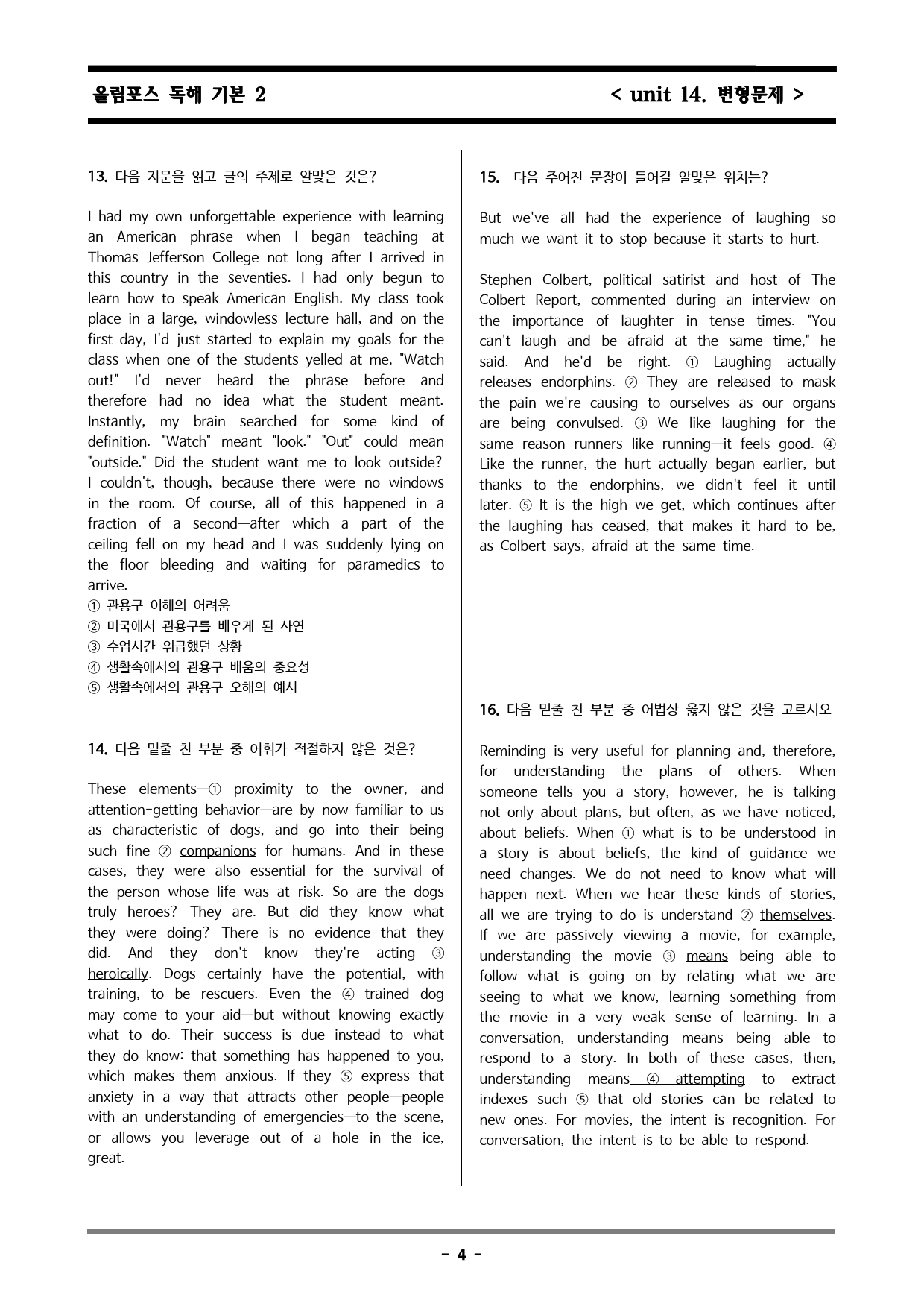 올림포스 독해 기본 2 < unit 14. 변형문제 >

13. 다음 지문을 읽고 글의 주제로 알맞은 것은?

I had my own unforgettable experience with learning an American phrase when I began teaching at Thomas Jefferson College not long after I arrived in this country in the seventies. I had only begun to learn how to speak American English. My class took place in a large, windowless lecture hall, and on the first day, I'd just started to explain my goals for the class when one of the students yelled at me, "Watch out!" I'd never heard the phrase before and therefore had no idea what the student meant. Instantly, my brain searched for some kind of definition. "Watch" meant "look." "Out" could mean "outside." Did the student want me to look outside? I couldn't, though, because there were no windows in the room. Of course, all of this happened in a fraction of a second—after which a part of the ceiling fell on my head and I was suddenly lying on the floor bleeding and waiting for paramedics to arrive.
① 관용구 이해의 어려움
② 미국에서 관용구를 배우게 된 사연
③ 수업시간 위급했던 상황
④ 생활속에서의 관용구 배움의 중요성
⑤ 생활속에서의 관용구 오해의 예시

14. 다음 밑줄 친 부분 중 어휘가 적절하지 않은 것은?

These elements—① proximity to the owner, and attention-getting behavior—are by now familiar to us as characteristic of dogs, and go into their being such fine ② companions for humans. And in these cases, they were also essential for the survival of the person whose life was at risk. So are the dogs truly heroes? They are. But did they know what they were doing? There is no evidence that they did. And they don't know they're acting ③ heroically. Dogs certainly have the potential, with training, to be rescuers. Even the ④ trained dog may come to your aid—but without knowing exactly what to do. Their success is due instead to what they do know: that something has happened to you, which makes them anxious. If they ⑤ express that anxiety in a way that attracts other people—people with an understanding of emergencies—to the scene, or allows you leverage out of a hole in the ice, great.

15. 다음 주어진 문장이 들어갈 알맞은 위치는?

But we've all had the experience of laughing so much we want it to stop because it starts to hurt.

Stephen Colbert, political satirist and host of The Colbert Report, commented during an interview on the importance of laughter in tense times. "You can't laugh and be afraid at the same time," he said. And he'd be right. ① Laughing actually releases endorphins. ② They are released to mask the pain we're causing to ourselves as our organs are being convulsed. ③ We like laughing for the same reason runners like running—it feels good. ④ Like the runner, the hurt actually began earlier, but thanks to the endorphins, we didn't feel it until later. ⑤ It is the high we get, which continues after the laughing has ceased, that makes it hard to be, as Colbert says, afraid at the same time.

16. 다음 밑줄 친 부분 중 어법상 옳지 않은 것을 고르시오

Reminding is very useful for planning and, therefore, for understanding the plans of others. When someone tells you a story, however, he is talking not only about plans, but often, as we have noticed, about beliefs. When ① what is to be understood in a story is about beliefs, the kind of guidance we need changes. We do not need to know what will happen next. When we hear these kinds of stories, all we are trying to do is understand ② themselves. If we are passively viewing a movie, for example, understanding the movie ③ means being able to follow what is going on by relating what we are seeing to what we know, learning something from the movie in a very weak sense of learning. In a conversation, understanding means being able to respond to a story. In both of these cases, then, understanding means ④ attempting to extract indexes such ⑤ that old stories can be related to new ones. For movies, the intent is recognition. For conversation, the intent is to be able to respond.

- 4 -